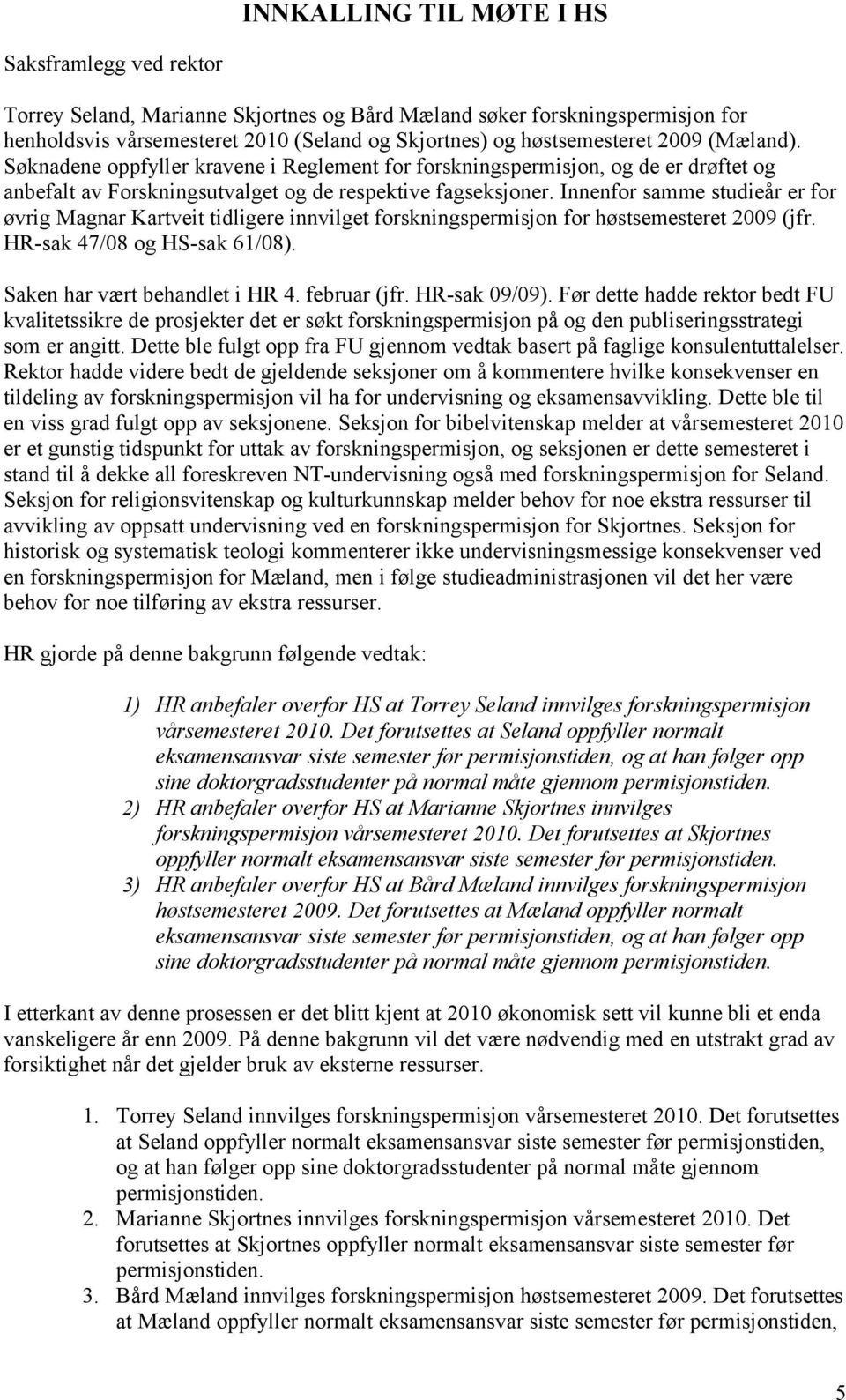 INNKALLING TIL MØTE I HS

Saksframlegg ved rektor

Torrey Seland, Marianne Skjortnes og Bård Mæland søker forskningspermisjon for henholdsvis vårsemesteret 2010 (Seland og Skjortnes) og høstsemesteret 2009 (Mæland). Søknadene oppfyller kravene i Reglement for forskningspermisjon, og de er drøftet og anbefalt av Forskningsutvalget og de respektive fagseksjoner. Innenfor samme studieår er for øvrig Magnar Kartveit tidligere innvilget forskningspermisjon for høstsemesteret 2009 (jfr. HR-sak 47/08 og HS-sak 61/08).

Saken har vært behandlet i HR 4. februar (jfr. HR-sak 09/09). Før dette hadde rektor bedt FU kvalitetssikre de prosjekter det er søkt forskningspermisjon på og den publiseringsstrategi som er angitt. Dette ble fulgt opp fra FU gjennom vedtak basert på faglige konsulentuttalelser. Rektor hadde videre bedt de gjeldende seksjoner om å kommentere hvilke konsekvenser en tildeling av forskningspermisjon vil ha for undervisning og eksamensavvikling. Dette ble til en viss grad fulgt opp av seksjonene. Seksjon for bibelvitenskap melder at vårsemesteret 2010 er et gunstig tidspunkt for uttak av forskningspermisjon, og seksjonen er dette semesteret i stand til å dekke all foreskreven NT-undervisning også med forskningspermisjon for Seland. Seksjon for religionsvitenskap og kulturkunnskap melder behov for noe ekstra ressurser til avvikling av oppsatt undervisning ved en forskningspermisjon for Skjortnes. Seksjon for historisk og systematisk teologi kommenterer ikke undervisningsmessige konsekvenser ved en forskningspermisjon for Mæland, men i følge studieadministrasjonen vil det her være behov for noe tilføring av ekstra ressurser.

HR gjorde på denne bakgrunn følgende vedtak:

1) HR anbefaler overfor HS at Torrey Seland innvilges forskningspermisjon vårsemesteret 2010. Det forutsettes at Seland oppfyller normalt eksamensansvar siste semester før permisjonstiden, og at han følger opp sine doktorgradsstudenter på normal måte gjennom permisjonstiden.
2) HR anbefaler overfor HS at Marianne Skjortnes innvilges forskningspermisjon vårsemesteret 2010. Det forutsettes at Skjortnes oppfyller normalt eksamensansvar siste semester før permisjonstiden.
3) HR anbefaler overfor HS at Bård Mæland innvilges forskningspermisjon høstsemesteret 2009. Det forutsettes at Mæland oppfyller normalt eksamensansvar siste semester før permisjonstiden, og at han følger opp sine doktorgradsstudenter på normal måte gjennom permisjonstiden.

I etterkant av denne prosessen er det blitt kjent at 2010 økonomisk sett vil kunne bli et enda vanskeligere år enn 2009. På denne bakgrunn vil det være nødvendig med en utstrakt grad av forsiktighet når det gjelder bruk av eksterne ressurser.

1. Torrey Seland innvilges forskningspermisjon vårsemesteret 2010. Det forutsettes at Seland oppfyller normalt eksamensansvar siste semester før permisjonstiden, og at han følger opp sine doktorgradsstudenter på normal måte gjennom permisjonstiden.
2. Marianne Skjortnes innvilges forskningspermisjon vårsemesteret 2010. Det forutsettes at Skjortnes oppfyller normalt eksamensansvar siste semester før permisjonstiden.
3. Bård Mæland innvilges forskningspermisjon høstsemesteret 2009. Det forutsettes at Mæland oppfyller normalt eksamensansvar siste semester før permisjonstiden,

5